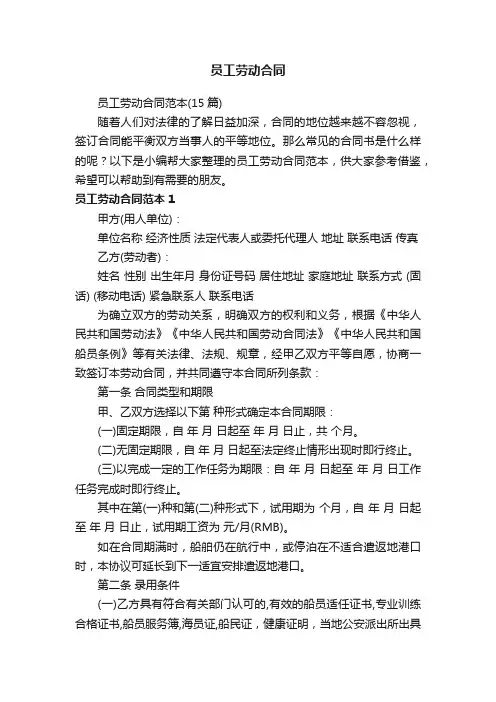 员工劳动合同

员工劳动合同范本(15 篇)

随着人们对法律的了解日益加深，合同的地位越来越不容忽视，签订合同能平衡双方当事人的平等地位。那么常见的合同书是什么样的呢？以下是小编帮大家整理的员工劳动合同范本，供大家参考借鉴，希望可以帮助到有需要的朋友。

员工劳动合同范本 1

甲方(用人单位)：

单位名称 经济性质 法定代表人或委托代理人 地址 联系电话 传真

乙方(劳动者)：

姓名 性别 出生年月 身份证号码 居住地址 家庭地址 联系方式 (固话) (移动电话) 紧急联系人 联系电话

为确立双方的劳动关系，明确双方的权利和义务，根据《中华人民共和国劳动法》《中华人民共和国劳动合同法》《中华人民共和国船员条例》等有关法律、法规、规章，经甲乙双方平等自愿，协商一致签订本劳动合同，并共同遵守本合同所列条款：

第一条 合同类型和期限

甲、乙双方选择以下第 种形式确定本合同期限：

(一)固定期限，自 年 月 日起至 年 月 日止，共 个月。

(二)无固定期限，自 年 月 日起至法定终止情形出现时即行终止。

(三)以完成一定的工作任务为期限：自 年 月 日起至 年 月 日工作任务完成时即行终止。

其中在第(一)种和第(二)种形式下，试用期为 个月，自 年 月 日起至 年 月 日止，试用期工资为 元/月(RMB)。

如在合同期满时，船舶仍在航行中，或停泊在不适合遣返地港口时，本协议可延长到下一适宜安排遣返地港口。

第二条 录用条件

(一)乙方具有符合有关部门认可的,有效的船员适任证书,专业训练合格证书,船员服务簿,海员证,船民证，健康证明，当地公安派出所出具